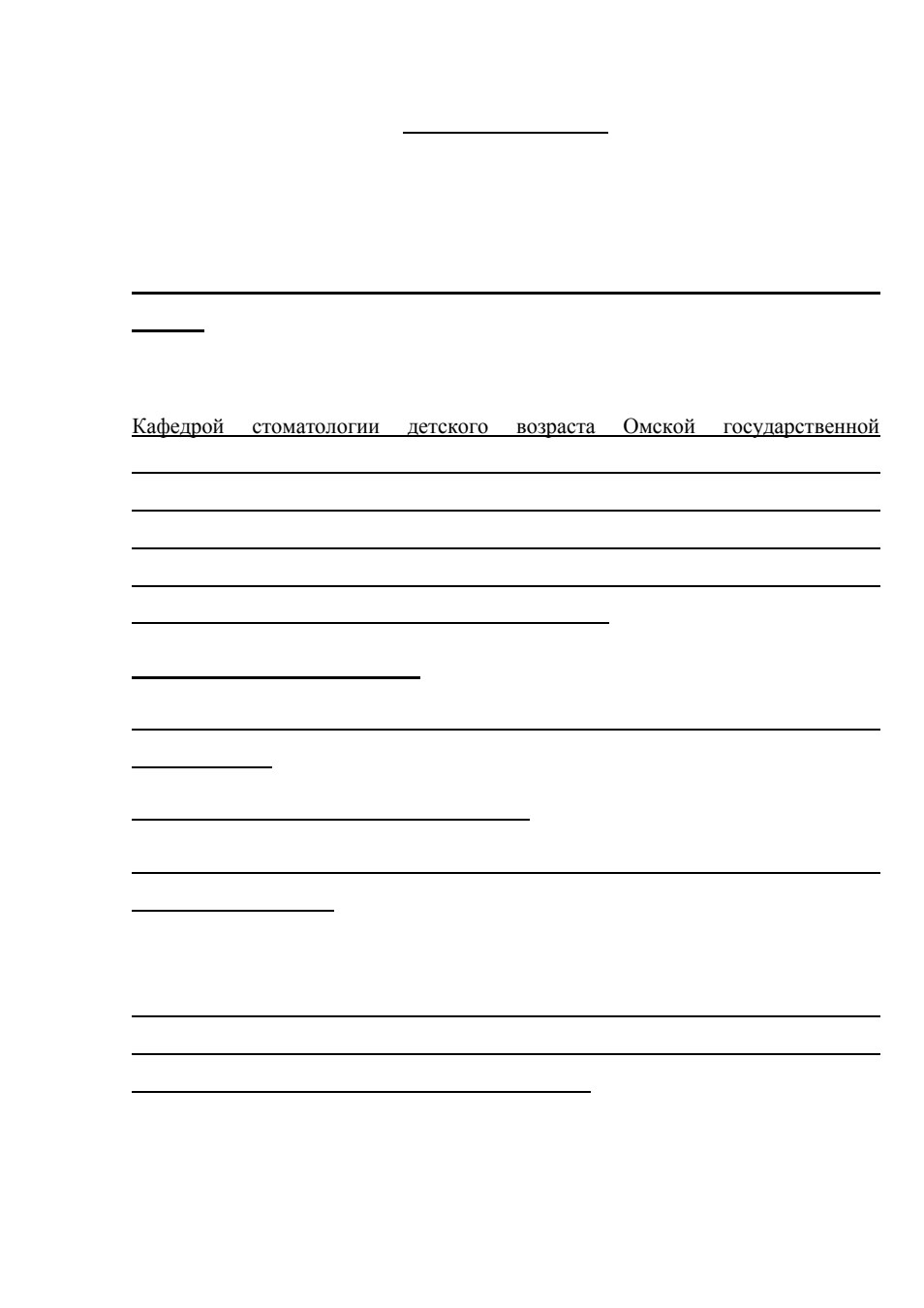 Кафедрой стоматологии детского возраста Омской государственной